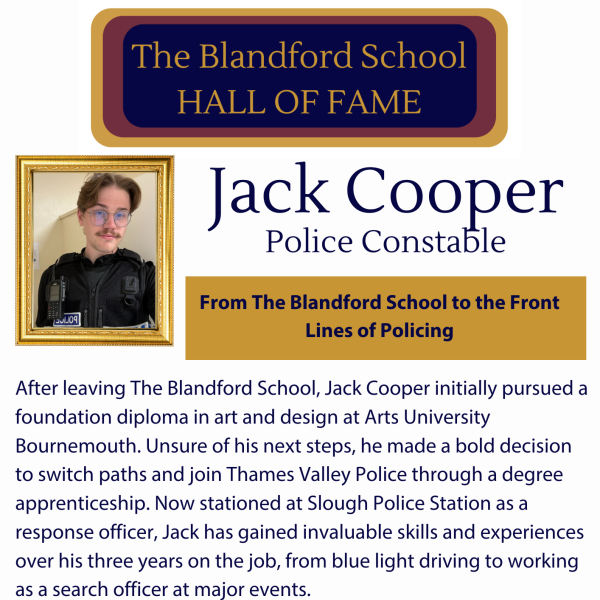 The Blandford School
HALL OF FAME

POLICE

Jack Cooper
Police Constable

From The Blandford School to the Front Lines of Policing

After leaving The Blandford School, Jack Cooper initially pursued a foundation diploma in art and design at Arts University Bournemouth. Unsure of his next steps, he made a bold decision to switch paths and join Thames Valley Police through a degree apprenticeship. Now stationed at Slough Police Station as a response officer, Jack has gained invaluable skills and experiences over his three years on the job, from blue light driving to working as a search officer at major events.